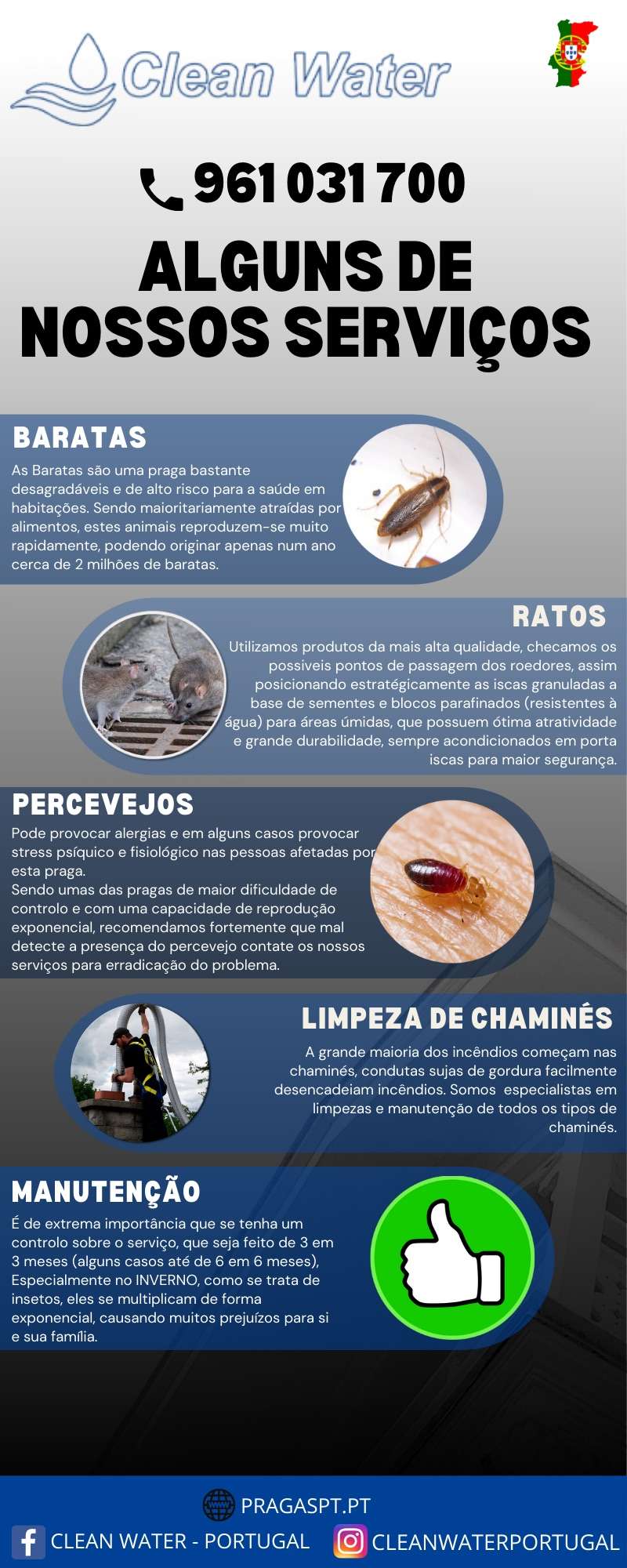 Clean Water

961 031 700

ALGUNS DE NOSSOS SERVIÇOS

BARATAS

As Baratas são uma praga bastante desagradáveis e de alto risco para a saúde em habitações. Sendo maioritariamente atraídas por alimentos, estes animais reproduzem-se muito rapidamente, podendo originar apenas num ano cerca de 2 milhões de baratas.

RATOS

Utilizamos produtos da mais alta qualidade, checamos os possiveis pontos de passagem dos roedores, assim posicionando estratégicamente as iscas granuladas a base de sementes e blocos parafinados (resistentes à água) para áreas úmidas, que possuem ótima atratividade e grande durabilidade, sempre acondicionados em porta iscas para maior segurança.

PERCEVEJOS

Pode provocar alergias e em alguns casos provocar stress psíquico e fisiológico nas pessoas afetadas por esta praga.
Sendo umas das pragas de maior dificuldade de controlo e com uma capacidade de reprodução exponencial, recomendamos fortemente que mal detecte a presença do percevejo contate os nossos serviços para erradicação do problema.

LIMPEZA DE CHAMINÉS

A grande maioria dos incêndios começam nas chaminés, condutas sujas de gordura facilmente desencadeiam incêndios. Somos especialistas em limpezas e manutenção de todos os tipos de chaminés.

MANUTENÇÃO

É de extrema importância que se tenha um controlo sobre o serviço, que seja feito de 3 em 3 meses (alguns casos até de 6 em 6 meses), Especialmente no INVERNO, como se trata de insetos, eles se multiplicam de forma exponencial, causando muitos prejuízos para si e sua família.

PRAGASPT.PT

CLEAN WATER - PORTUGAL

CLEANWATERPORTUGAL